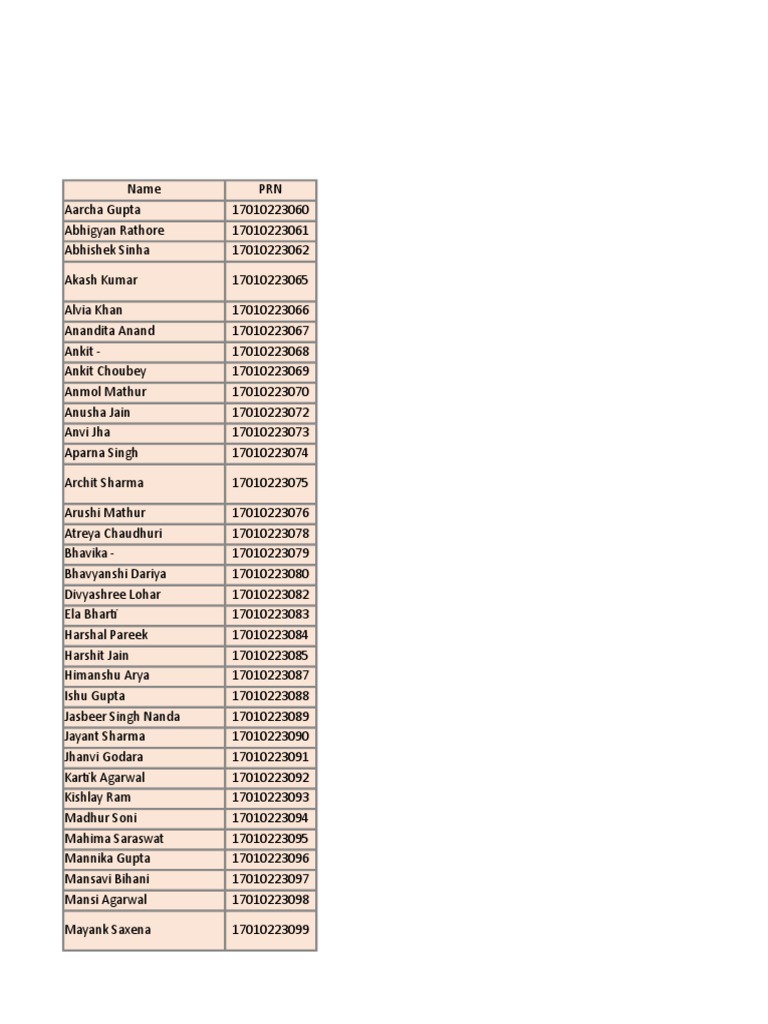 | Name | PRN |
|---|---|
| Aarcha Gupta | 17010223060 |
| Abhigyan Rathore | 17010223061 |
| Abhishek Sinha | 17010223062 |
| Akash Kumar | 17010223065 |
| Alvia Khan | 17010223066 |
| Anandita Anand | 17010223067 |
| Ankit - | 17010223068 |
| Ankit Choubey | 17010223069 |
| Anmol Mathur | 17010223070 |
| Anusha Jain | 17010223072 |
| Anvi Jha | 17010223073 |
| Aparna Singh | 17010223074 |
| Archit Sharma | 17010223075 |
| Arushi Mathur | 17010223076 |
| Atreya Chaudhuri | 17010223078 |
| Bhavika - | 17010223079 |
| Bhavyanshi Dariya | 17010223080 |
| Divyashree Lohar | 17010223082 |
| Ela Bharti | 17010223083 |
| Harshal Pareek | 17010223084 |
| Harshit Jain | 17010223085 |
| Himanshu Arya | 17010223087 |
| Ishu Gupta | 17010223088 |
| Jasbeer Singh Nanda | 17010223089 |
| Jayant Sharma | 17010223090 |
| Jhanvi Godara | 17010223091 |
| Kartik Agarwal | 17010223092 |
| Kishlay Ram | 17010223093 |
| Madhur Soni | 17010223094 |
| Mahima Saraswat | 17010223095 |
| Mannika Gupta | 17010223096 |
| Mansavi Bihani | 17010223097 |
| Mansi Agarwal | 17010223098 |
| Mayank Saxena | 17010223099 |